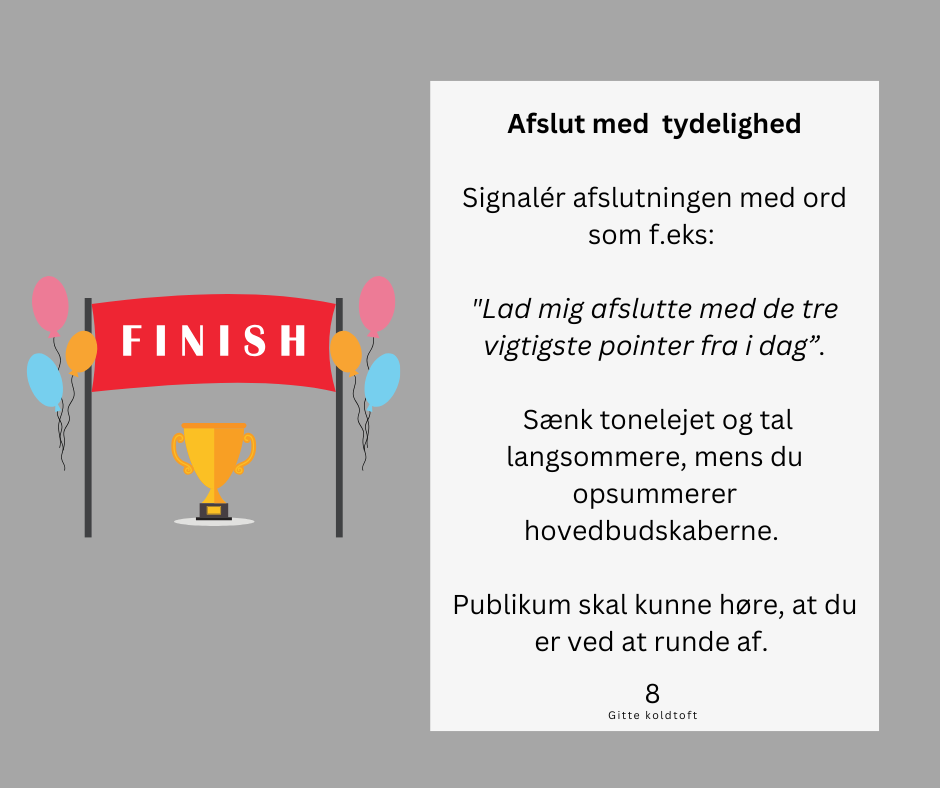 FINISH

Afslut med  tydelighed

Signalér afslutningen med ord som f.eks:

"Lad mig afslutte med de tre vigtigste pointer fra i dag”.

Sænk tonelejet og tal langsommere, mens du opsummerer hovedbudskaberne.

Publikum skal kunne høre, at du er ved at runde af.

8
Gitte koldtoft